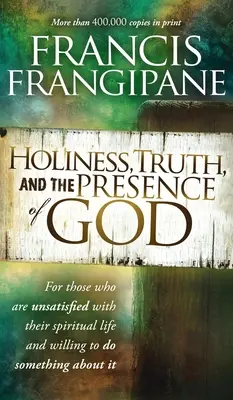 More than 400,000 copies in print

FRANCIS FRANGIPANE

HOLINESS, TRUTH, AND THE PRESENCE of GOD

For those who are unsatisfied with their spiritual life and willing to do something about it